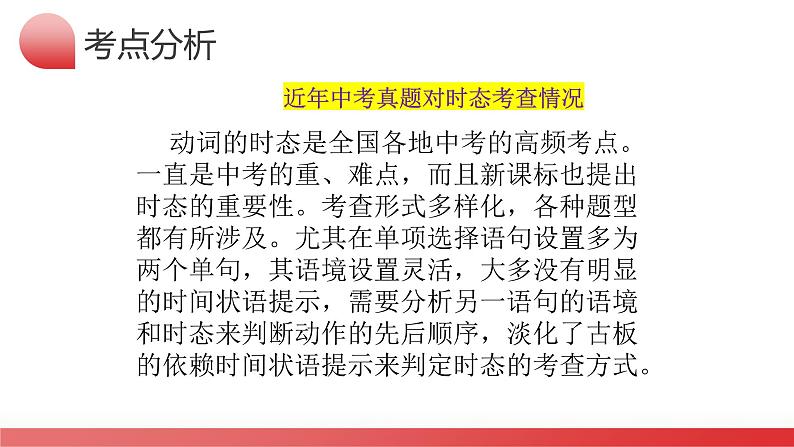 考点分析

近年中考真题对时态考查情况

动词的时态是全国各地中考的高频考点。一直是中考的重、难点，而且新课标也提出时态的重要性。考查形式多样化，各种题型都有所涉及。尤其在单项选择语句设置多为两个单句，其语境设置灵活，大多没有明显的时间状语提示，需要分析另一语句的语境和时态来判断动作的先后顺序，淡化了古板的依赖时间状语提示来判定时态的考查方式。